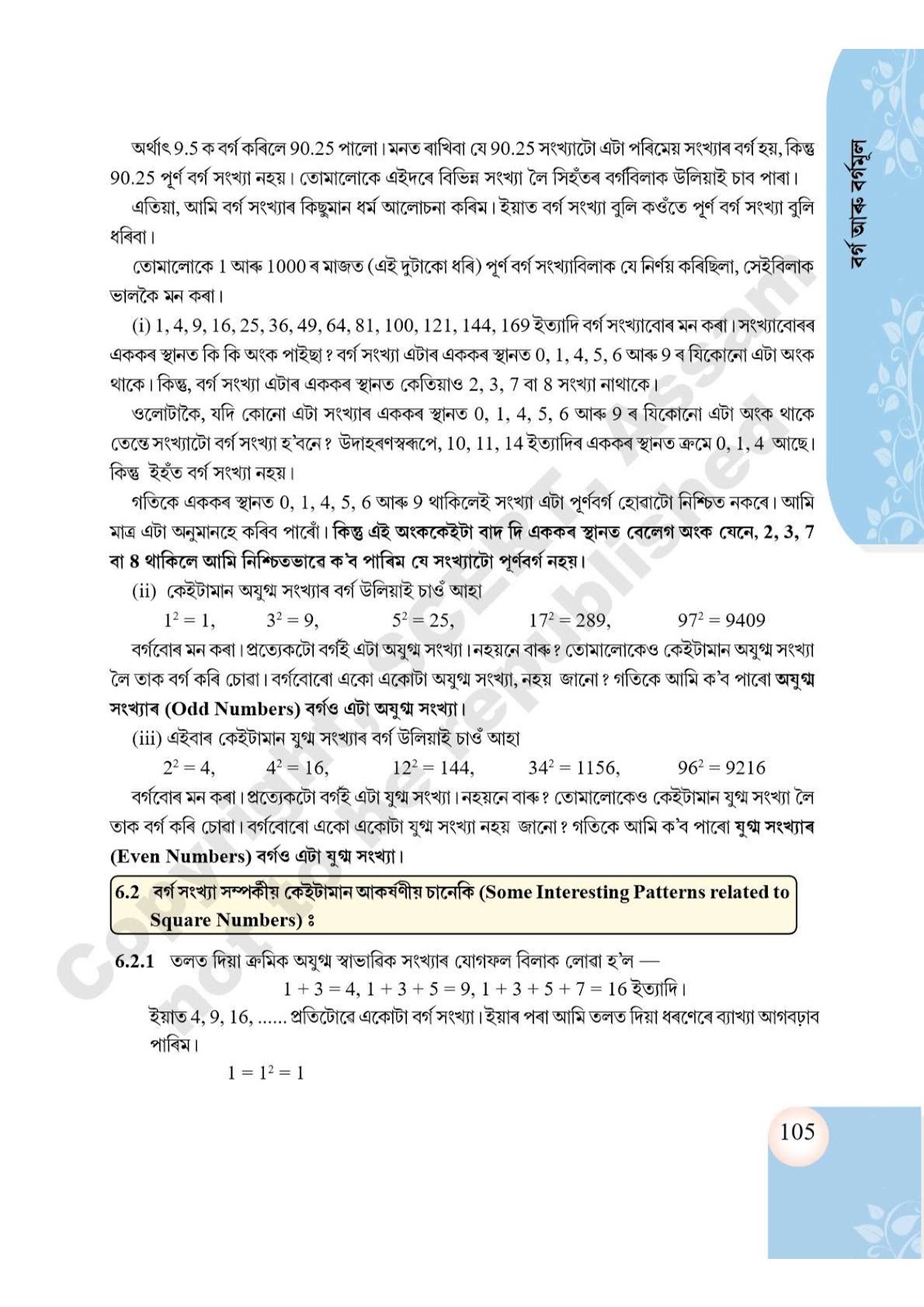 বৰ্গ আৰু বৰ্গমূল

অৰ্থাৎ 9.5 ক বৰ্গ কৰিলে 90.25 পালো। মনত ৰাখিবা যে 90.25 সংখ্যাটো এটা পৰিমেয় সংখ্যাৰ বৰ্গ হয়, কিন্তু 90.25 পূৰ্ণ বৰ্গ সংখ্যা নহয়। তোমালোকে এইদৰে বিভিন্ন সংখ্যা লৈ সিহঁতৰ বৰ্গবিলাক উলিয়াই চাব পাৰা।

এতিয়া, আমি বৰ্গ সংখ্যাৰ কিছুমান ধৰ্ম আলোচনা কৰিম। ইয়াত বৰ্গ সংখ্যা বুলি কওঁতে পূৰ্ণ বৰ্গ সংখ্যা বুলি ধৰিবা।

তোমালোকে 1 আৰু 1000 ৰ মাজত (এই দুটাকো ধৰি) পূৰ্ণ বৰ্গ সংখ্যাবিলাক যে নিৰ্ণয় কৰিছিলা, সেইবিলাক ভালকৈ মন কৰা।

(i) 1, 4, 9, 16, 25, 36, 49, 64, 81, 100, 121, 144, 169 ইত্যাদি বৰ্গ সংখ্যাবোৰ মন কৰা। সংখ্যাবোৰৰ এককৰ স্থানত কি কি অংক পাইছা? বৰ্গ সংখ্যা এটাৰ এককৰ স্থানত 0, 1, 4, 5, 6 আৰু 9 ৰ যিকোনো এটা অংক থাকে। কিন্তু, বৰ্গ সংখ্যা এটাৰ এককৰ স্থানত কেতিয়াও 2, 3, 7 বা 8 সংখ্যা নাথাকে।

ওলোটাকৈ, যদি কোনো এটা সংখ্যাৰ এককৰ স্থানত 0, 1, 4, 5, 6 আৰু 9 ৰ যিকোনো এটা অংক থাকে তেন্তে সংখ্যাটো বৰ্গ সংখ্যা হ'বনে? উদাহৰণস্বৰূপে, 10, 11, 14 ইত্যাদিৰ এককৰ স্থানত ক্ৰমে 0, 1, 4 আছে। কিন্তু ইহঁত বৰ্গ সংখ্যা নহয়।

গতিকে এককৰ স্থানত 0, 1, 4, 5, 6 আৰু 9 থাকিলেই সংখ্যা এটা পূৰ্ণবৰ্গ হোৱাটো নিশ্চিত নকৰে। আমি মাত্ৰ এটা অনুমানহে কৰিব পাৰোঁ। কিন্তু এই অংককেইটা বাদ দি এককৰ স্থানত বেলেগ অংক যেনে, 2, 3, 7 বা 8 থাকিলে আমি নিশ্চিতভাৱে ক'ব পাৰিম যে সংখ্যাটো পূৰ্ণবৰ্গ নহয়।

(ii) কেইটামান অযুগ্ম সংখ্যাৰ বৰ্গ উলিয়াই চাওঁ আহা

$1^2 = 1$, $3^2 = 9$, $5^2 = 25$, $17^2 = 289$, $97^2 = 9409$

বৰ্গবোৰ মন কৰা। প্ৰত্যেকটো বৰ্গই এটা অযুগ্ম সংখ্যা। নহয়নে বাৰু? তোমালোকেও কেইটামান অযুগ্ম সংখ্যা লৈ তাক বৰ্গ কৰি চোৱা। বৰ্গবোৰো একো একোটা অযুগ্ম সংখ্যা, নহয় জানো? গতিকে আমি ক'ব পাৰো অযুগ্ম সংখ্যাৰ (Odd Numbers) বৰ্গও এটা অযুগ্ম সংখ্যা।

(iii) এইবাৰ কেইটামান যুগ্ম সংখ্যাৰ বৰ্গ উলিয়াই চাওঁ আহা

$2^2 = 4$, $4^2 = 16$, $12^2 = 144$, $34^2 = 1156$, $96^2 = 9216$

বৰ্গবোৰ মন কৰা। প্ৰত্যেকটো বৰ্গই এটা যুগ্ম সংখ্যা। নহয়নে বাৰু? তোমালোকেও কেইটামান যুগ্ম সংখ্যা লৈ তাক বৰ্গ কৰি চোৱা। বৰ্গবোৰো একো একোটা যুগ্ম সংখ্যা নহয় জানো? গতিকে আমি ক'ব পাৰো যুগ্ম সংখ্যাৰ (Even Numbers) বৰ্গও এটা যুগ্ম সংখ্যা।

6.2 বৰ্গ সংখ্যা সম্পৰ্কীয় কেইটামান আকৰ্ষণীয় চানেকি (Some Interesting Patterns related to Square Numbers) ঃ

6.2.1 তলত দিয়া ক্ৰমিক অযুগ্ম স্বাভাৱিক সংখ্যাৰ যোগফল বিলাক লোৱা হ'ল —

$1 + 3 = 4$, $1 + 3 + 5 = 9$, $1 + 3 + 5 + 7 = 16$ ইত্যাদি।

ইয়াত 4, 9, 16, ...... প্ৰতিটোৱে একোটা বৰ্গ সংখ্যা। ইয়াৰ পৰা আমি তলত দিয়া ধৰণেৰে ব্যাখ্যা আগবঢ়াব পাৰিম।

$1 = 1^2 = 1$

105

Copyright SCERT Assam not to be republished